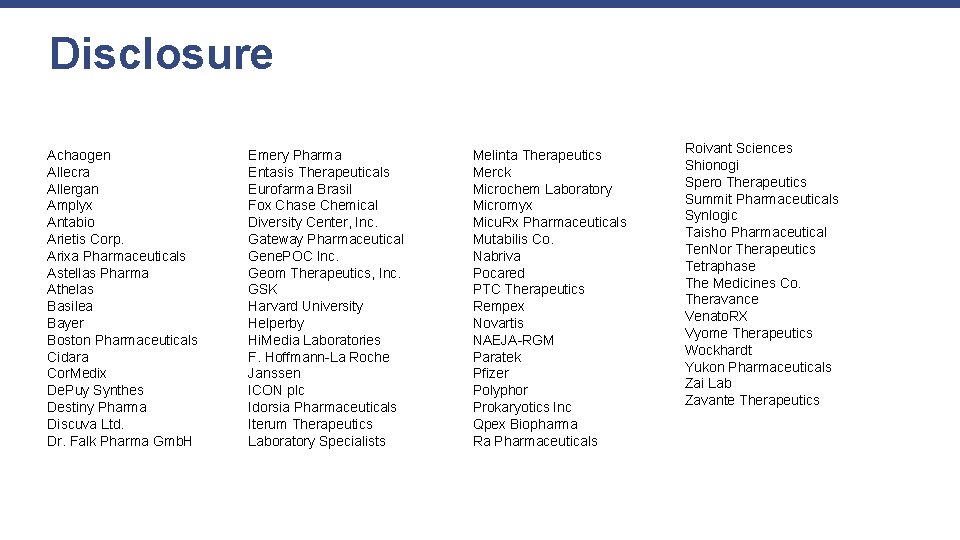 Disclosure

Achaogen
Allecra
Allergan
Amplyx
Antabio
Arietis Corp.
Arixa Pharmaceuticals
Astellas Pharma
Athelas
Basilea
Bayer
Boston Pharmaceuticals
Cidara
CorMedix
DePuy Synthes
Destiny Pharma
Discuva Ltd.
Dr. Falk Pharma GmbH

Emery Pharma
Entasis Therapeuticals
Eurofarma Brasil
Fox Chase Chemical
Diversity Center, Inc.
Gateway Pharmaceutical
GenePOC Inc.
Geom Therapeutics, Inc.
GSK
Harvard University
Helperby
HiMedia Laboratories
F. Hoffmann-La Roche
Janssen
ICON plc
Idorsia Pharmaceuticals
Iterum Therapeutics
Laboratory Specialists

Melinta Therapeutics
Merck
Microchem Laboratory
Micromyx
MicuRx Pharmaceuticals
Mutabilis Co.
Nabriva
Pocared
PTC Therapeutics
Rempex
Novartis
NAEJA-RGM
Paratek
Pfizer
Polyphor
Prokaryotics Inc
Qpex Biopharma
Ra Pharmaceuticals

Roivant Sciences
Shionogi
Spero Therapeutics
Summit Pharmaceuticals
Synlogic
Taisho Pharmaceutical
TenNor Therapeutics
Tetraphase
The Medicines Co.
Theravance
VenatoRX
Vyome Therapeutics
Wockhardt
Yukon Pharmaceuticals
Zai Lab
Zavante Therapeutics